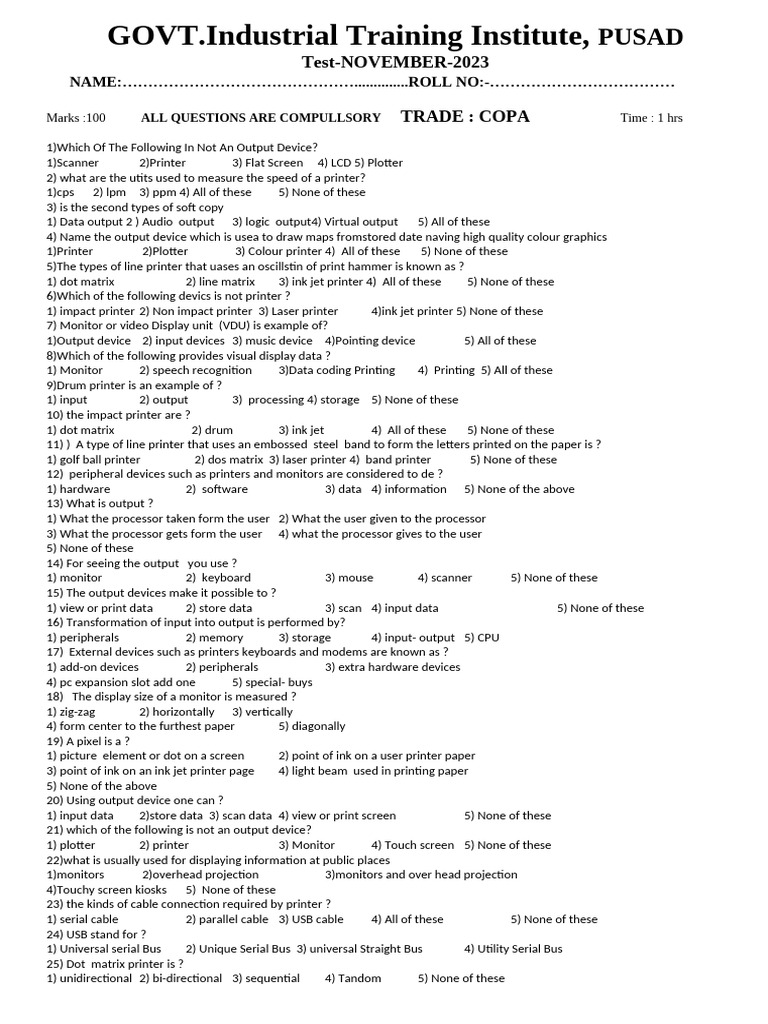 GOVT.Industrial Training Institute, PUSAD
Test-NOVEMBER-2023
NAME:……………………………………..............ROLL NO:-………………………………

Marks :100 ALL QUESTIONS ARE COMPULLSORY TRADE : COPA Time : 1 hrs

1)Which Of The Following In Not An Output Device?
1)Scanner 2)Printer 3) Flat Screen 4) LCD 5) Plotter
2) what are the utits used to measure the speed of a printer?
1)cps 2) lpm 3) ppm 4) All of these 5) None of these
3) is the second types of soft copy
1) Data output 2 ) Audio output 3) logic output4) Virtual output 5) All of these
4) Name the output device which is usea to draw maps fromstored date naving high quality colour graphics
1)Printer 2)Plotter 3) Colour printer 4) All of these 5) None of these
5)The types of line printer that uases an oscillstin of print hammer is known as ?
1) dot matrix 2) line matrix 3) ink jet printer 4) All of these 5) None of these
6)Which of the following devics is not printer ?
1) impact printer 2) Non impact printer 3) Laser printer 4)ink jet printer 5) None of these
7) Monitor or video Display unit (VDU) is example of?
1)Output device 2) input devices 3) music device 4)Pointing device 5) All of these
8)Which of the following provides visual display data ?
1) Monitor 2) speech recognition 3)Data coding Printing 4) Printing 5) All of these
9)Drum printer is an example of ?
1) input 2) output 3) processing 4) storage 5) None of these
10) the impact printer are ?
1) dot matrix 2) drum 3) ink jet 4) All of these 5) None of these
11) ) A type of line printer that uses an embossed steel band to form the letters printed on the paper is ?
1) golf ball printer 2) dos matrix 3) laser printer 4) band printer 5) None of these
12) peripheral devices such as printers and monitors are considered to de ?
1) hardware 2) software 3) data 4) information 5) None of the above
13) What is output ?
1) What the processor taken form the user 2) What the user given to the processor
3) What the processor gets form the user 4) what the processor gives to the user
5) None of these
14) For seeing the output you use ?
1) monitor 2) keyboard 3) mouse 4) scanner 5) None of these
15) The output devices make it possible to ?
1) view or print data 2) store data 3) scan 4) input data 5) None of these
16) Transformation of input into output is performed by?
1) peripherals 2) memory 3) storage 4) input- output 5) CPU
17) External devices such as printers keyboards and modems are known as ?
1) add-on devices 2) peripherals 3) extra hardware devices
4) pc expansion slot add one 5) special- buys
18) The display size of a monitor is measured ?
1) zig-zag 2) horizontally 3) vertically
4) form center to the furthest paper 5) diagonally
19) A pixel is a ?
1) picture element or dot on a screen 2) point of ink on a user printer paper
3) point of ink on an ink jet printer page 4) light beam used in printing paper
5) None of the above
20) Using output device one can ?
1) input data 2)store data 3) scan data 4) view or print screen 5) None of these
21) which of the following is not an output device?
1) plotter 2) printer 3) Monitor 4) Touch screen 5) None of these
22)what is usually used for displaying information at public places
1)monitors 2)overhead projection 3)monitors and over head projection
4)Touchy screen kiosks 5) None of these
23) the kinds of cable connection required by printer ?
1) serial cable 2) parallel cable 3) USB cable 4) All of these 5) None of these
24) USB stand for ?
1) Universal serial Bus 2) Unique Serial Bus 3) universal Straight Bus 4) Utility Serial Bus
25) Dot matrix printer is ?
1) unidirectional 2) bi-directional 3) sequential 4) Tandom 5) None of these